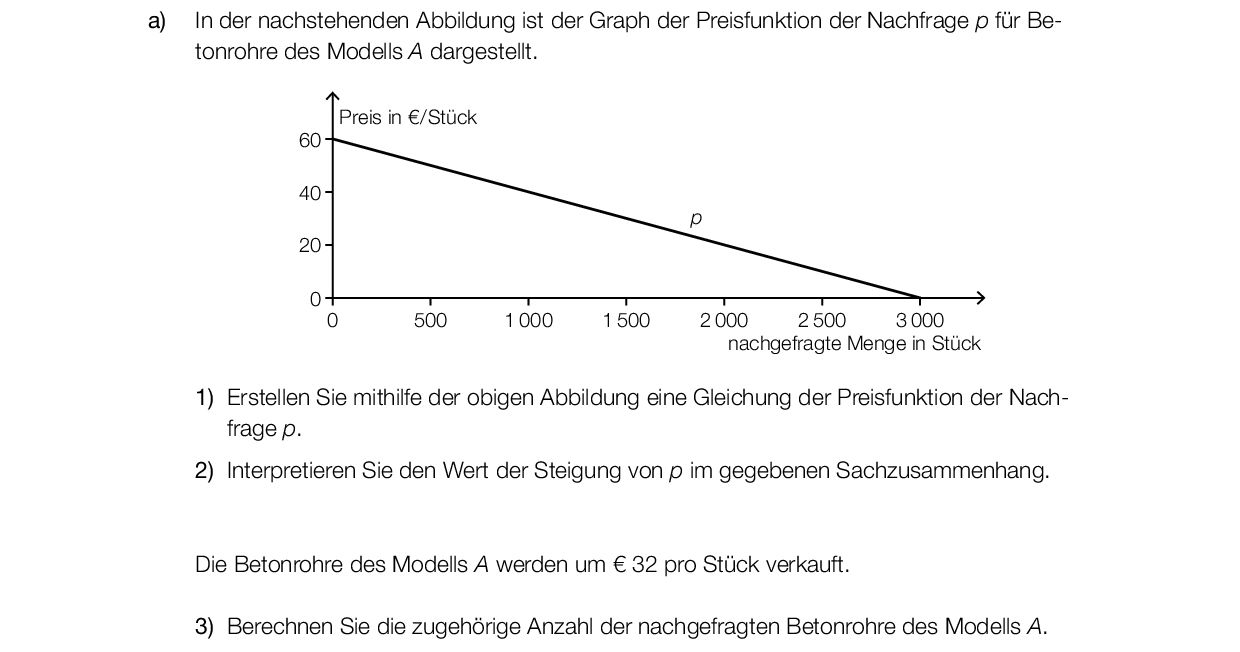 a) In der nachstehenden Abbildung ist der Graph der Preisfunktion der Nachfrage $p$ für Betonrohre des Modells $A$ dargestellt.

Preis in €/Stück
60
40
20
0
$p$
0 500 1 000 1 500 2 000 2 500 3 000
nachgefragte Menge in Stück

1) Erstellen Sie mithilfe der obigen Abbildung eine Gleichung der Preisfunktion der Nachfrage $p$.

2) Interpretieren Sie den Wert der Steigung von $p$ im gegebenen Sachzusammenhang.

Die Betonrohre des Modells $A$ werden um € 32 pro Stück verkauft.

3) Berechnen Sie die zugehörige Anzahl der nachgefragten Betonrohre des Modells $A$.